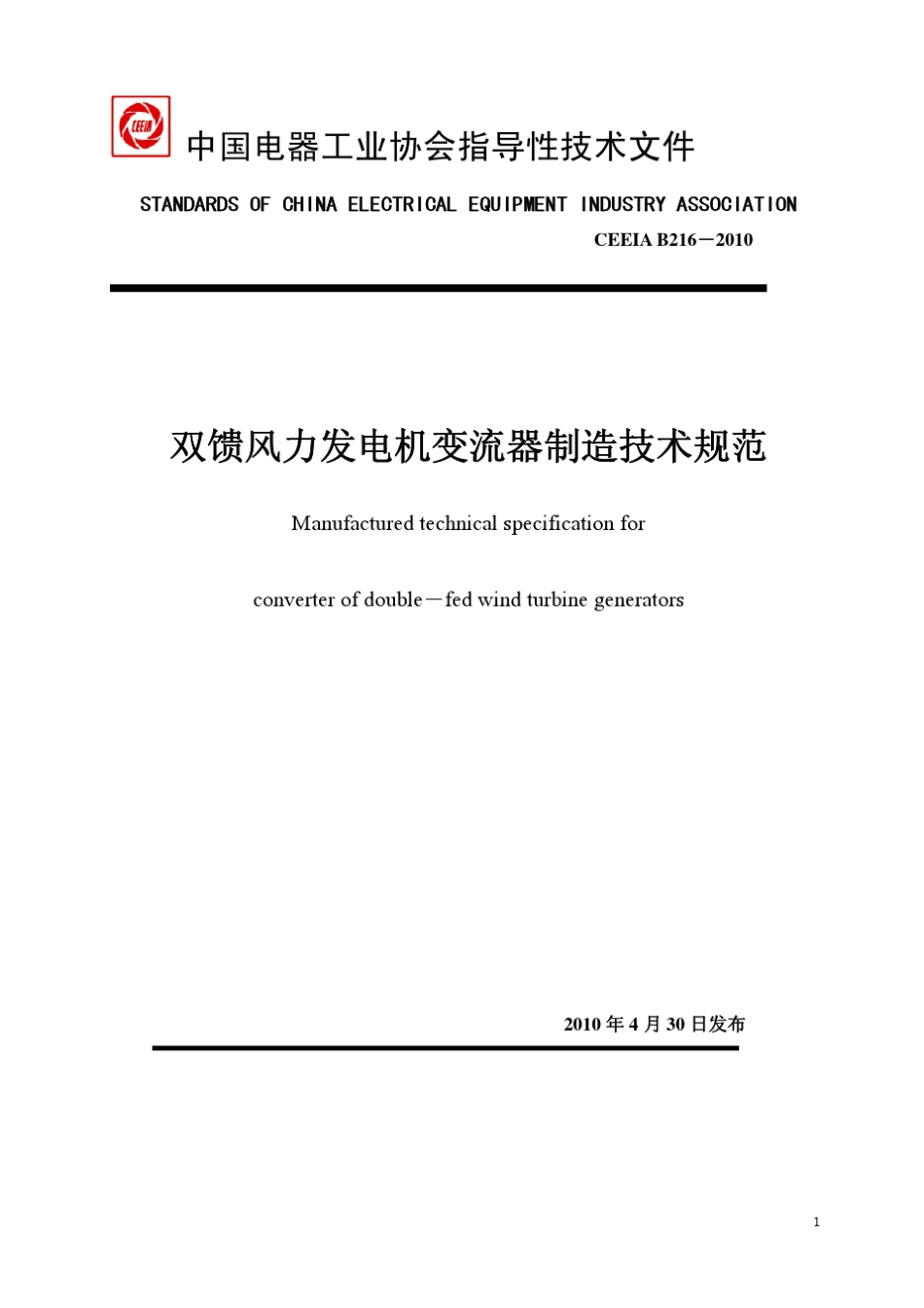 CEEIA

中国电器工业协会指导性技术文件

STANDARDS OF CHINA ELECTRICAL EQUIPMENT INDUSTRY ASSOCIATION

CEEIA B216－2010

双馈风力发电机变流器制造技术规范

Manufactured technical specification for

converter of double－fed wind turbine generators

2010 年 4 月 30 日发布

1